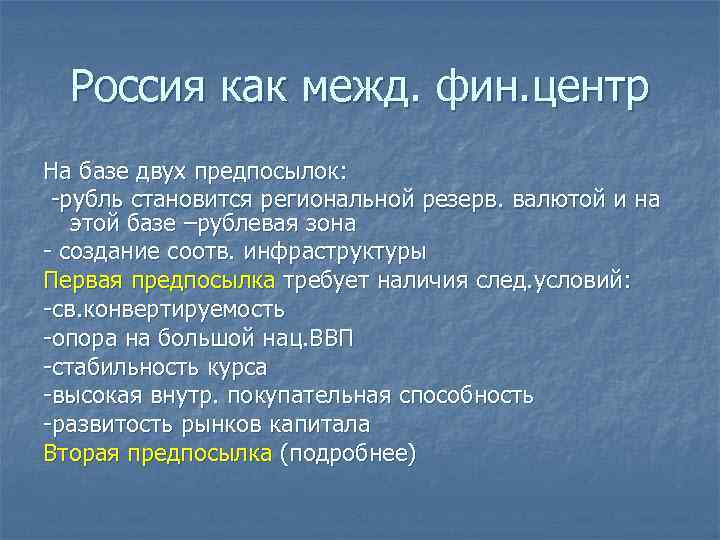 Россия как межд. фин.центр

На базе двух предпосылок:
-рубль становится региональной резерв. валютой и на этой базе –рублевая зона
- создание соотв. инфраструктуры
Первая предпосылка требует наличия след.условий:
-св.конвертируемость
-опора на большой нац.ВВП
-стабильность курса
-высокая внутр. покупательная способность
-развитость рынков капитала
Вторая предпосылка (подробнее)